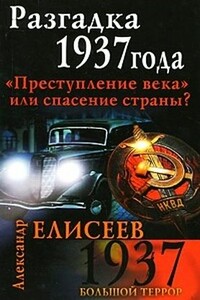 Разгадка 1937 года

«Преступление века» или спасение страны?

НКВД

Александр ЕЛИСЕЕВ

1937

БОЛЬШОЙ ТЕРРОР